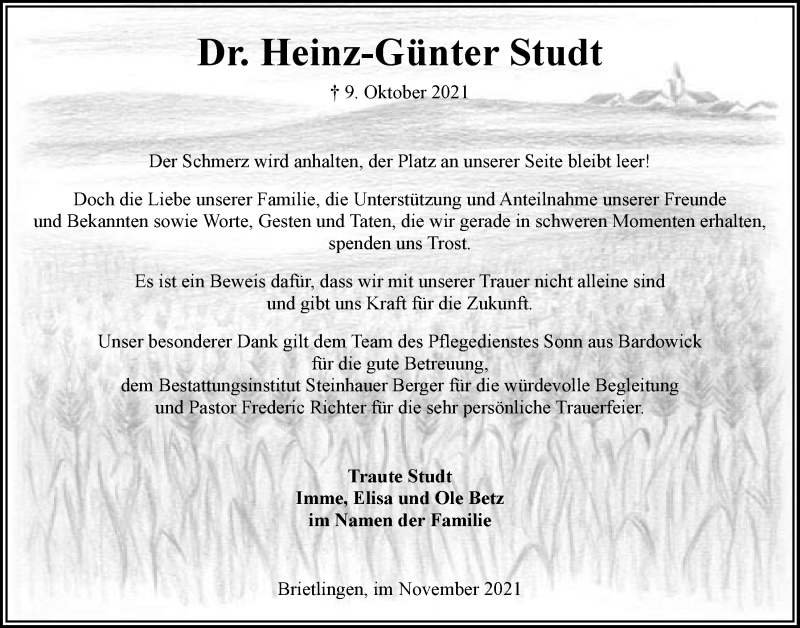 Dr. Heinz-Günter Studt

† 9. Oktober 2021

Der Schmerz wird anhalten, der Platz an unserer Seite bleibt leer!

Doch die Liebe unserer Familie, die Unterstützung und Anteilnahme unserer Freunde und Bekannten sowie Worte, Gesten und Taten, die wir gerade in schweren Momenten erhalten, spenden uns Trost.

Es ist ein Beweis dafür, dass wir mit unserer Trauer nicht alleine sind und gibt uns Kraft für die Zukunft.

Unser besonderer Dank gilt dem Team des Pflegedienstes Sonn aus Bardowick für die gute Betreuung, dem Bestattungsinstitut Steinhauer Berger für die würdevolle Begleitung und Pastor Frederic Richter für die sehr persönliche Trauerfeier.

Traute Studt
Imme, Elisa und Ole Betz
im Namen der Familie

Brietlingen, im November 2021